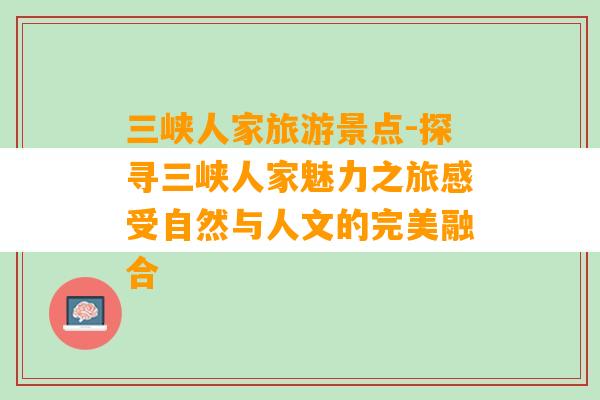 三峡人家旅游景点-探寻三峡人家魅力之旅感受自然与人文的完美融合